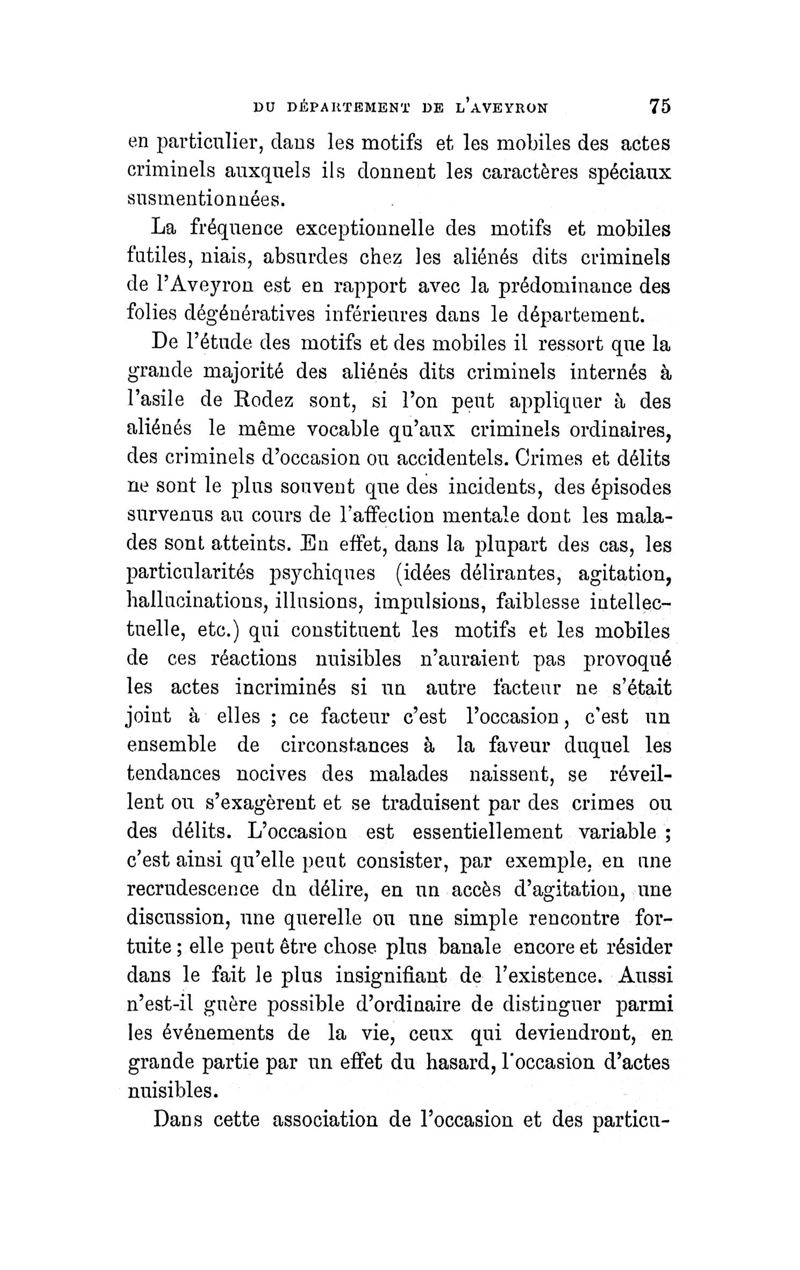 DU DÉPARTEMENT DE L'AVEYRON 75

en particulier, dans les motifs et les mobiles des actes criminels auxquels ils donnent les caractères spéciaux susmentionnées.

La fréquence exceptionnelle des motifs et mobiles futiles, niais, absurdes chez les aliénés dits criminels de l'Aveyron est en rapport avec la prédominance des folies dégénératives inférieures dans le département.

De l'étude des motifs et des mobiles il ressort que la grande majorité des aliénés dits criminels internés à l'asile de Rodez sont, si l'on peut appliquer à des aliénés le même vocable qu'aux criminels ordinaires, des criminels d'occasion ou accidentels. Crimes et délits ne sont le plus souvent que des incidents, des épisodes survenus au cours de l'affection mentale dont les malades sont atteints. En effet, dans la plupart des cas, les particularités psychiques (idées délirantes, agitation, hallucinations, illusions, impulsions, faiblesse intellectuelle, etc.) qui constituent les motifs et les mobiles de ces réactions nuisibles n'auraient pas provoqué les actes incriminés si un autre facteur ne s'était joint à elles ; ce facteur c'est l'occasion, c'est un ensemble de circonstances à la faveur duquel les tendances nocives des malades naissent, se réveillent ou s'exagèrent et se traduisent par des crimes ou des délits. L'occasion est essentiellement variable ; c'est ainsi qu'elle peut consister, par exemple, en une recrudescence du délire, en un accès d'agitation, une discussion, une querelle ou une simple rencontre fortuite ; elle peut être chose plus banale encore et résider dans le fait le plus insignifiant de l'existence. Aussi n'est-il guère possible d'ordinaire de distinguer parmi les événements de la vie, ceux qui deviendront, en grande partie par un effet du hasard, l'occasion d'actes nuisibles.

Dans cette association de l'occasion et des particu-